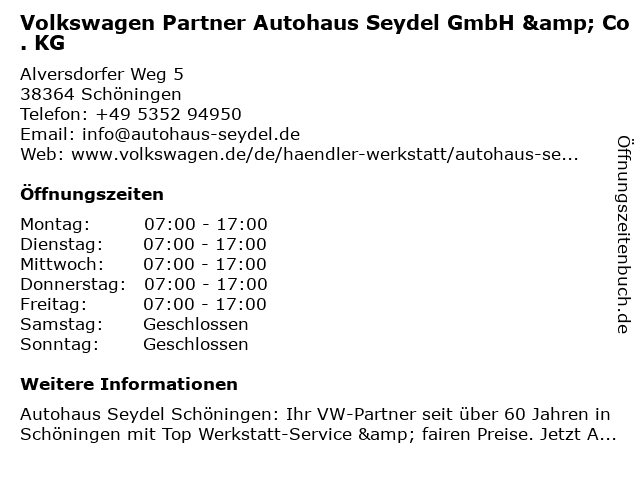 Volkswagen Partner Autohaus Seydel GmbH &amp; Co . KG

Alversdorfer Weg 5
38364 Schöningen
Telefon: +49 5352 94950
Email: info@autohaus-seydel.de
Web: www.volkswagen.de/de/haendler-werkstatt/autohaus-se...

Öffnungszeiten

Montag: 07:00 - 17:00
Dienstag: 07:00 - 17:00
Mittwoch: 07:00 - 17:00
Donnerstag: 07:00 - 17:00
Freitag: 07:00 - 17:00
Samstag: Geschlossen
Sonntag: Geschlossen

Weitere Informationen

Autohaus Seydel Schöningen: Ihr VW-Partner seit über 60 Jahren in Schöningen mit Top Werkstatt-Service &amp; fairen Preise. Jetzt A...

Öffnungszeitenbuch.de